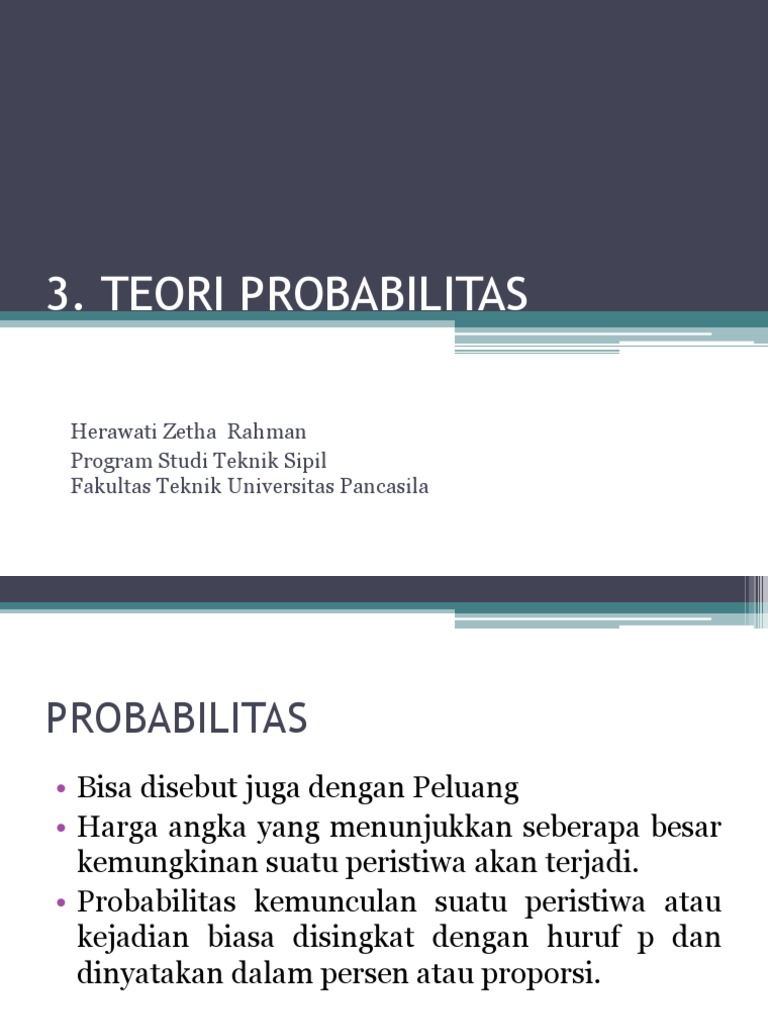 3. TEORI PROBABILITAS

Herawati Zetha Rahman
Program Studi Teknik Sipil
Fakultas Teknik Universitas Pancasila

PROBABILITAS

• Bisa disebut juga dengan Peluang
• Harga angka yang menunjukkan seberapa besar kemungkinan suatu peristiwa akan terjadi.
• Probabilitas kemunculan suatu peristiwa atau kejadian biasa disingkat dengan huruf p dan dinyatakan dalam persen atau proporsi.